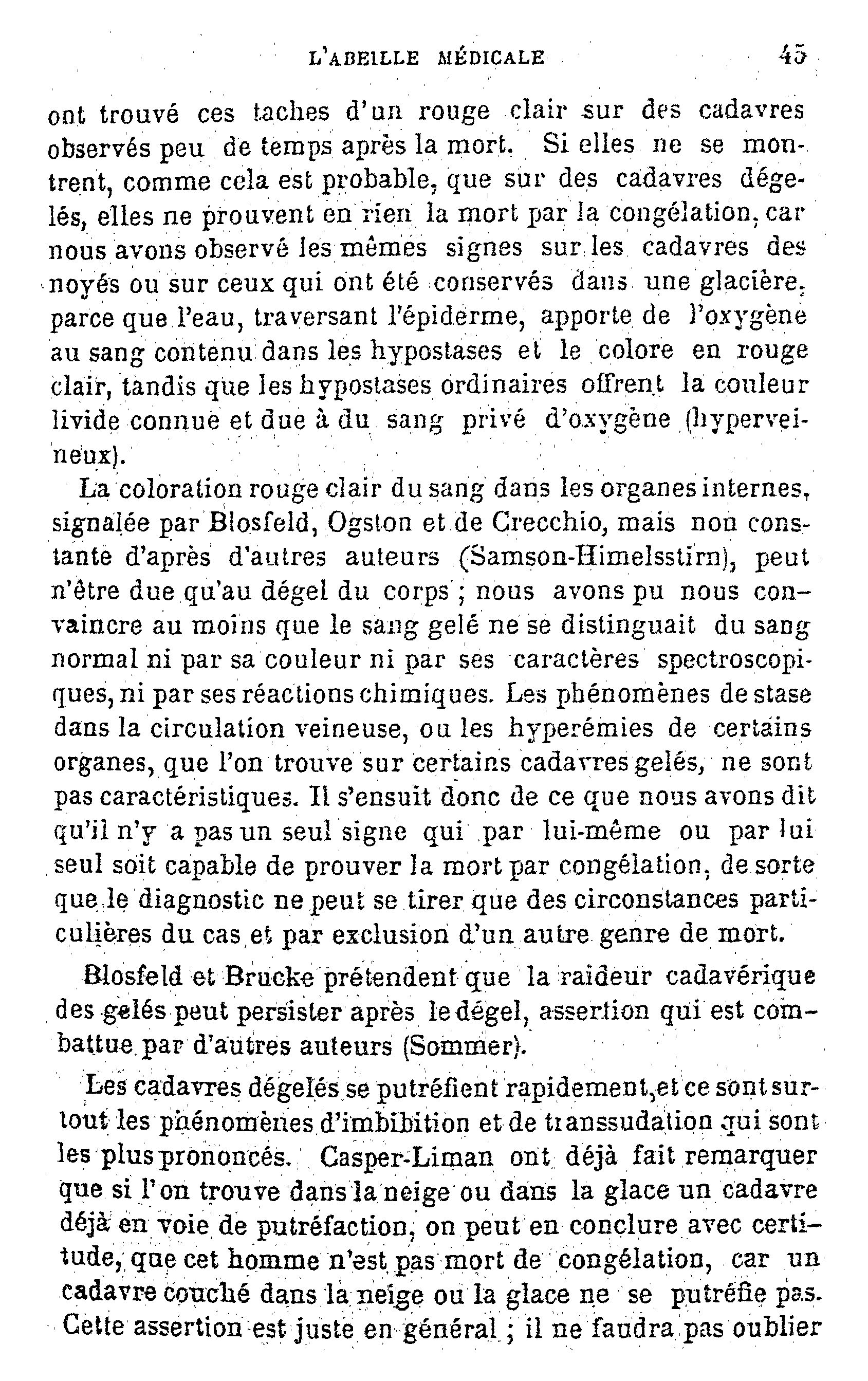 L'ABEILLE MÉDICALE 45

ont trouvé ces taches d'un rouge clair sur des cadavres observés peu de temps après la mort. Si elles ne se montrent, comme cela est probable, que sur des cadavres dégelés, elles ne prouvent en rien la mort par la congélation, car nous avons observé les mêmes signes sur les cadavres des noyés ou sur ceux qui ont été conservés dans une glacière, parce que l'eau, traversant l'épiderme, apporte de l'oxygène au sang contenu dans les hypostases et le colore en rouge clair, tandis que les hypostases ordinaires offrent la couleur livide connue et due à du sang privé d'oxygène (hyperveineux).

La coloration rouge clair du sang dans les organes internes, signalée par Blosfeld, Ogston et de Crecchio, mais non constante d'après d'autres auteurs (Samson-Himelsstirn), peut n'être due qu'au dégel du corps ; nous avons pu nous convaincre au moins que le sang gelé ne se distinguait du sang normal ni par sa couleur ni par ses caractères spectroscopiques, ni par ses réactions chimiques. Les phénomènes de stase dans la circulation veineuse, ou les hyperémies de certains organes, que l'on trouve sur certains cadavres gelés, ne sont pas caractéristiques. Il s'ensuit donc de ce que nous avons dit qu'il n'y a pas un seul signe qui par lui-même ou par lui seul soit capable de prouver la mort par congélation, de sorte que le diagnostic ne peut se tirer que des circonstances particulières du cas et par exclusion d'un autre genre de mort.

Blosfeld et Brucke prétendent que la raideur cadavérique des gelés peut persister après le dégel, assertion qui est combattue par d'autres auteurs (Sommer).

Les cadavres dégelés se putréfient rapidement, et ce sont surtout les phénomènes d'imbibition et de transsudation qui sont les plus prononcés. Casper-Liman ont déjà fait remarquer que si l'on trouve dans la neige ou dans la glace un cadavre déjà en voie de putréfaction, on peut en conclure avec certitude, que cet homme n'est pas mort de congélation, car un cadavre couché dans la neige ou la glace ne se putréfie pas. Cette assertion est juste en général ; il ne faudra pas oublier